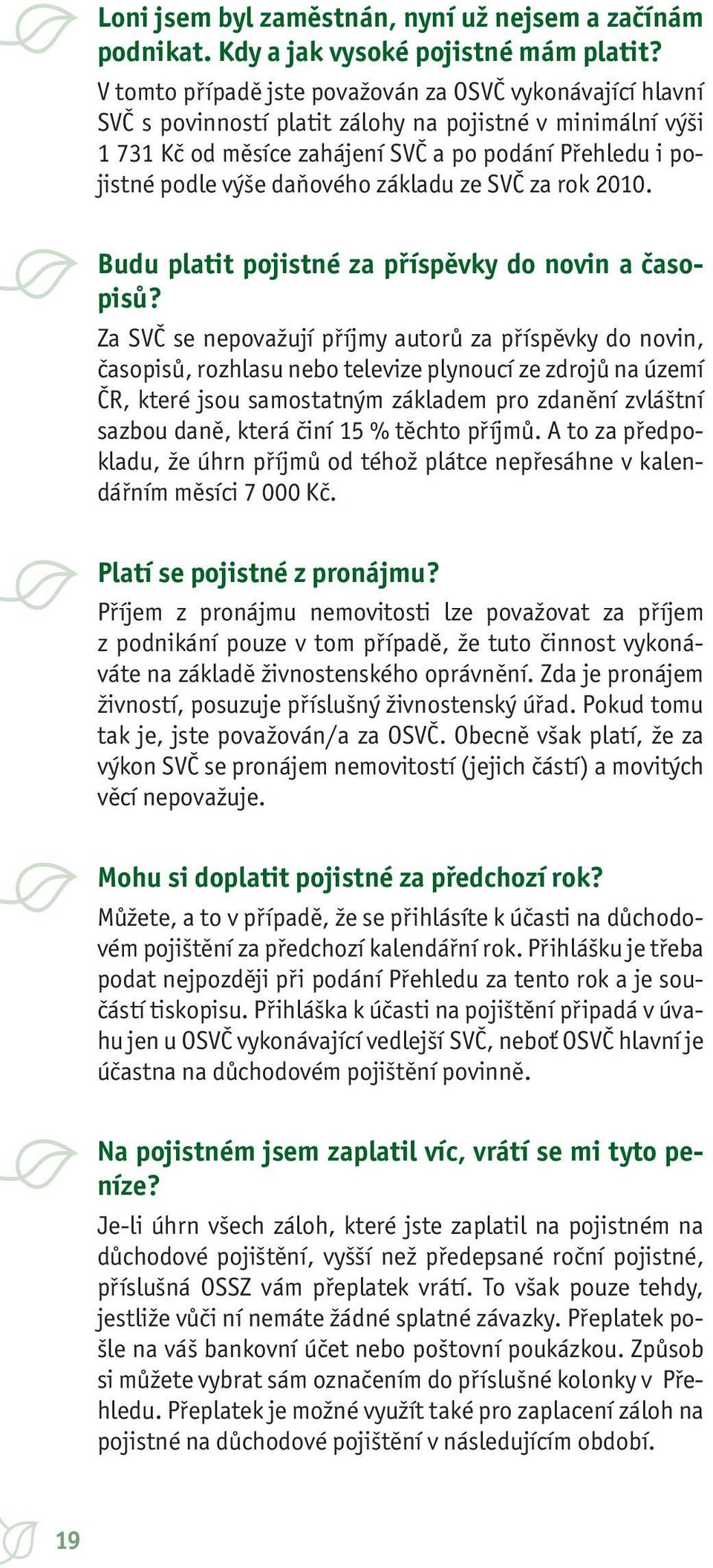 Loni jsem byl zaměstnán, nyní už nejsem a začínám podnikat. Kdy a jak vysoké pojistné mám platit?
V tomto případě jste považován za OSVČ vykonávající hlavní SVČ s povinností platit zálohy na pojistné v minimální výši 1 731 Kč od měsíce zahájení SVČ a po podání Přehledu i pojistné podle výše daňového základu ze SVČ za rok 2010.

Budu platit pojistné za příspěvky do novin a časopisů?
Za SVČ se nepovažují příjmy autorů za příspěvky do novin, časopisů, rozhlasu nebo televize plynoucí ze zdrojů na území ČR, které jsou samostatným základem pro zdanění zvláštní sazbou daně, která činí 15 % těchto příjmů. A to za předpokladu, že úhrn příjmů od téhož plátce nepřesáhne v kalendářním měsíci 7 000 Kč.

Platí se pojistné z pronájmu?
Příjem z pronájmu nemovitosti lze považovat za příjem z podnikání pouze v tom případě, že tuto činnost vykonáváte na základě živnostenského oprávnění. Zda je pronájem živností, posuzuje příslušný živnostenský úřad. Pokud tomu tak je, jste považován/a za OSVČ. Obecně však platí, že za výkon SVČ se pronájem nemovitostí (jejich částí) a movitých věcí nepovažuje.

Mohu si doplatit pojistné za předchozí rok?
Můžete, a to v případě, že se přihlásíte k účasti na důchodovém pojištění za předchozí kalendářní rok. Přihlášku je třeba podat nejpozději při podání Přehledu za tento rok a je součástí tiskopisu. Přihláška k účasti na pojištění připadá v úvahu jen u OSVČ vykonávající vedlejší SVČ, neboť OSVČ hlavní je účastna na důchodovém pojištění povinně.

Na pojistném jsem zaplatil víc, vrátí se mi tyto peníze?
Je-li úhrn všech záloh, které jste zaplatil na pojistném na důchodové pojištění, vyšší než předepsané roční pojistné, příslušná OSSZ vám přeplatek vrátí. To však pouze tehdy, jestliže vůči ní nemáte žádné splatné závazky. Přeplatek pošle na váš bankovní účet nebo poštovní poukázkou. Způsob si můžete vybrat sám označením do příslušné kolonky v Přehledu. Přeplatek je možné využít také pro zaplacení záloh na pojistné na důchodové pojištění v následujícím období.

19